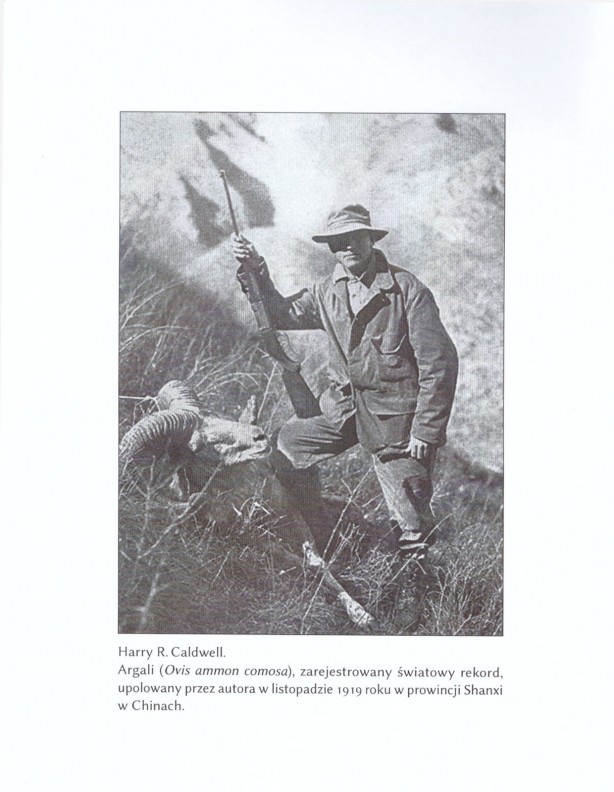 Harry R. Caldwell.
Argali (Ovis ammon comosa), zarejestrowany światowy rekord, upolowany przez autora w listopadzie 1919 roku w prowincji Shanxi w Chinach.